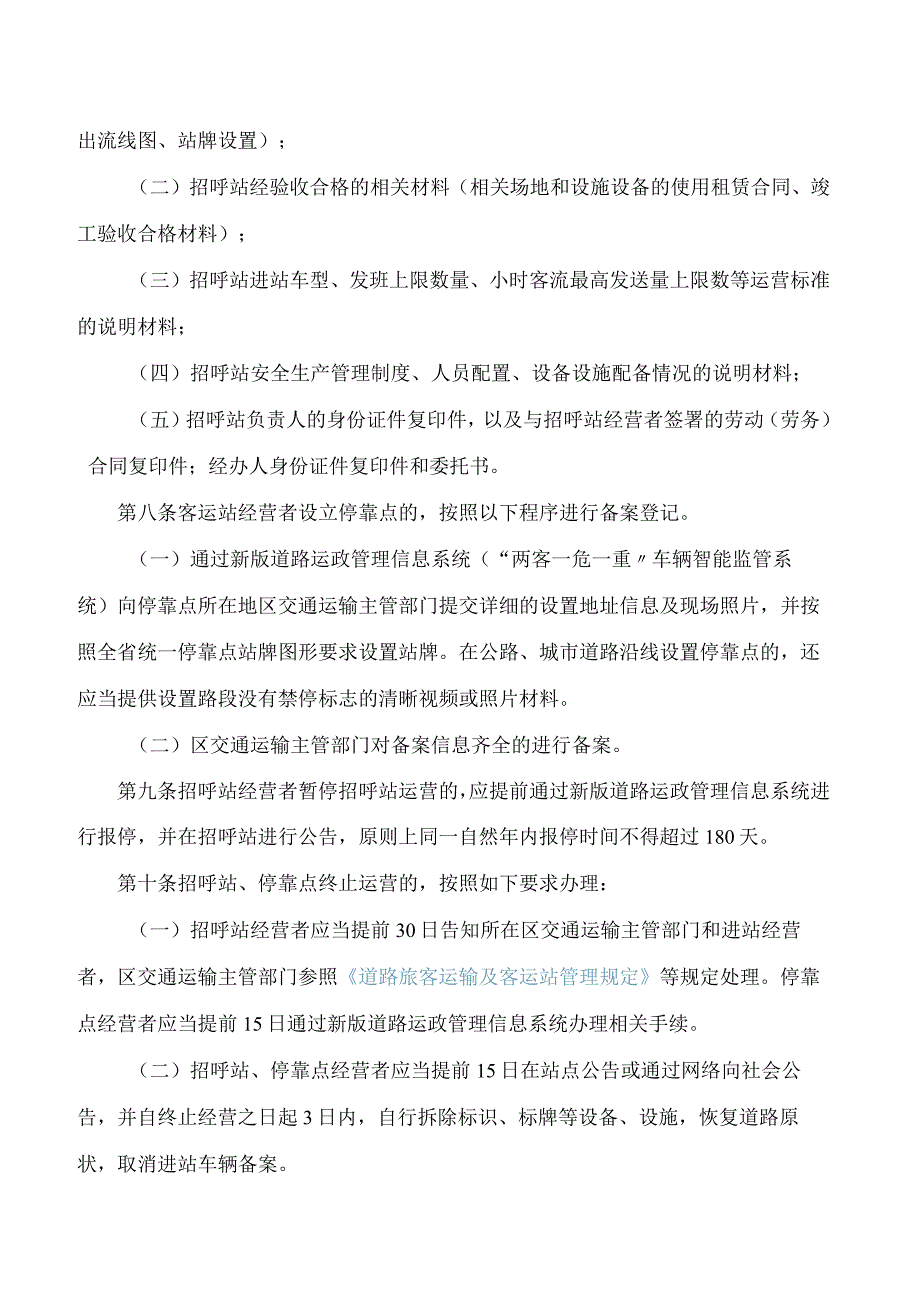 出流线图、站牌设置）；

（二）招呼站经验收合格的相关材料（相关场地和设施设备的使用租赁合同、竣工验收合格材料）；

（三）招呼站进站车型、发班上限数量、小时客流最高发送量上限数等运营标准的说明材料；

（四）招呼站安全生产管理制度、人员配置、设备设施配备情况的说明材料；

（五）招呼站负责人的身份证件复印件，以及与招呼站经营者签署的劳动（劳务）合同复印件；经办人身份证件复印件和委托书。

第八条客运站经营者设立停靠点的，按照以下程序进行备案登记。

（一）通过新版道路运政管理信息系统（“两客一危一重〃车辆智能监管系统）向停靠点所在地区交通运输主管部门提交详细的设置地址信息及现场照片，并按照全省统一停靠点站牌图形要求设置站牌。在公路、城市道路沿线设置停靠点的，还应当提供设置路段没有禁停标志的清晰视频或照片材料。

（二）区交通运输主管部门对备案信息齐全的进行备案。

第九条招呼站经营者暂停招呼站运营的，应提前通过新版道路运政管理信息系统进行报停，并在招呼站进行公告，原则上同一自然年内报停时间不得超过180天。

第十条招呼站、停靠点终止运营的，按照如下要求办理：

（一）招呼站经营者应当提前30日告知所在区交通运输主管部门和进站经营者，区交通运输主管部门参照《道路旅客运输及客运站管理规定》等规定处理。停靠点经营者应当提前15日通过新版道路运政管理信息系统办理相关手续。

（二）招呼站、停靠点经营者应当提前15日在站点公告或通过网络向社会公告，并自终止经营之日起3日内，自行拆除标识、标牌等设备、设施，恢复道路原状，取消进站车辆备案。